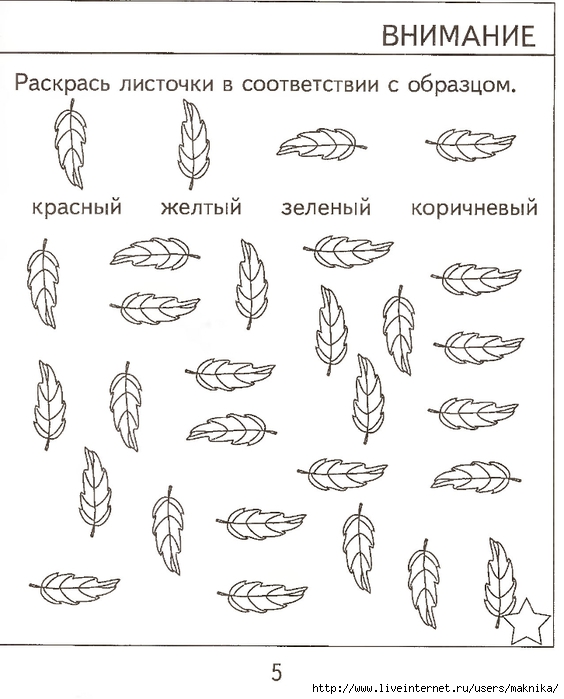 ВНИМАНИЕ

Раскрась листочки в соответствии с образцом.

красный желтый зеленый коричневый

5

http://www.liveinternet.ru/users/maknika/